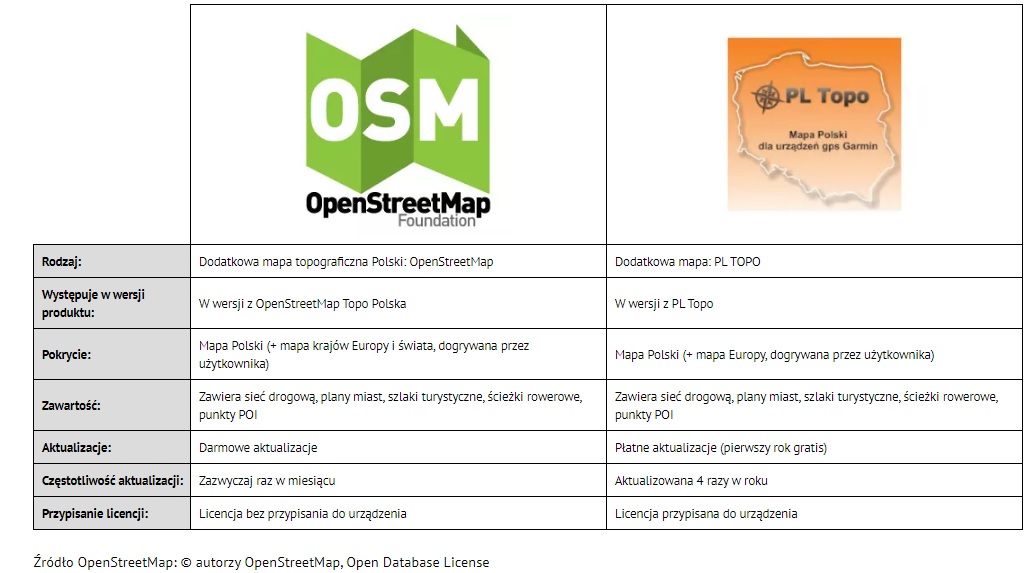 |  | OSM OpenStreetMap Foundation | PL Topo Mapa Polski dla urządzeń gps Garmin |
|---|---|---|
| Rodzaj: | Dodatkowa mapa topograficzna Polski: OpenStreetMap | Dodatkowa mapa: PL TOPO |
| Występuje w wersji produktu: | W wersji z OpenStreetMap Topo Polska | W wersji z PL Topo |
| Pokrycie: | Mapa Polski (+ mapa krajów Europy i świata, dogrywana przez użytkownika) | Mapa Polski (+ mapa Europy, dogrywana przez użytkownika) |
| Zawartość: | Zawiera sieć drogową, plany miast, szlaki turystyczne, ścieżki rowerowe, punkty POI | Zawiera sieć drogową, plany miast, szlaki turystyczne, ścieżki rowerowe, punkty POI |
| Aktualizacje: | Darmowe aktualizacje | Płatne aktualizacje (pierwszy rok gratis) |
| Częstotliwość aktualizacji: | Zazwyczaj raz w miesiącu | Aktualizowana 4 razy w roku |
| Przypisanie licencji: | Licencja bez przypisania do urządzenia | Licencja przypisana do urządzenia |

Źródło OpenStreetMap: © autorzy OpenStreetMap, Open Database License